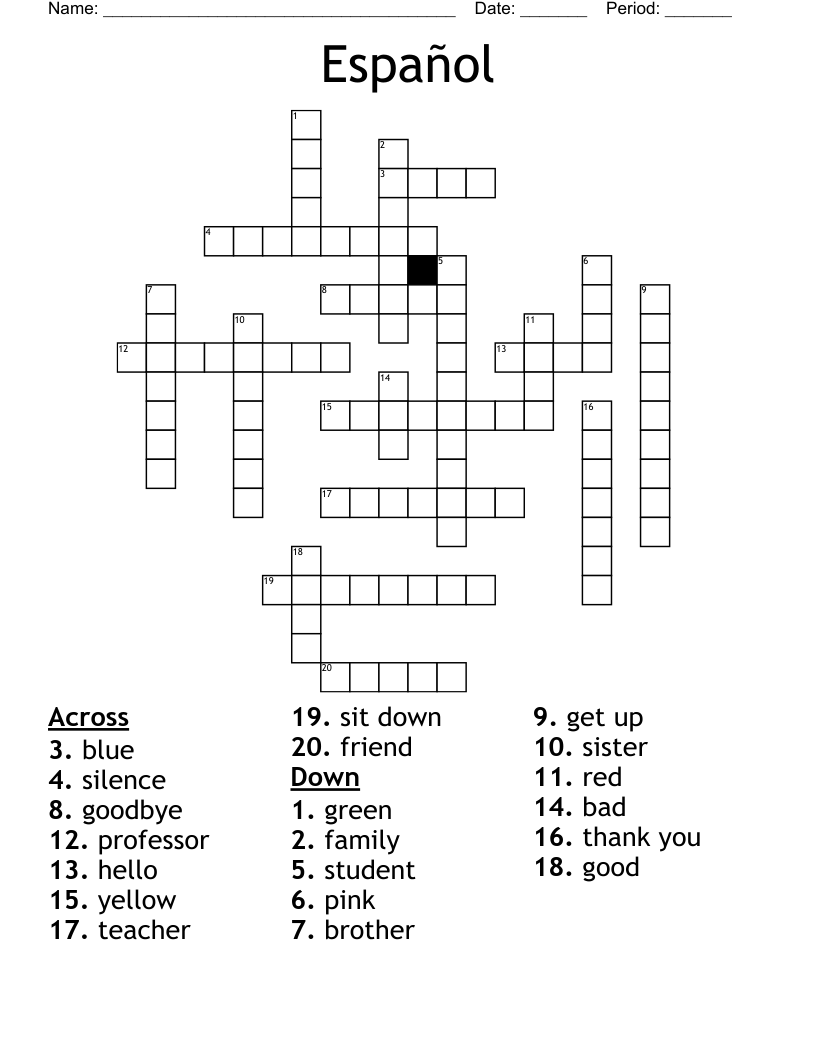 Name: ______________________________________ Date: _______ Period: _______

Español

1
2
3
4
5
6
7
8
9
10
11
12
13
14
15
16
17
18
19
20

Across
3. blue
4. silence
8. goodbye
12. professor
13. hello
15. yellow
17. teacher
19. sit down
20. friend

Down
1. green
2. family
5. student
6. pink
7. brother
9. get up
10. sister
11. red
14. bad
16. thank you
18. good